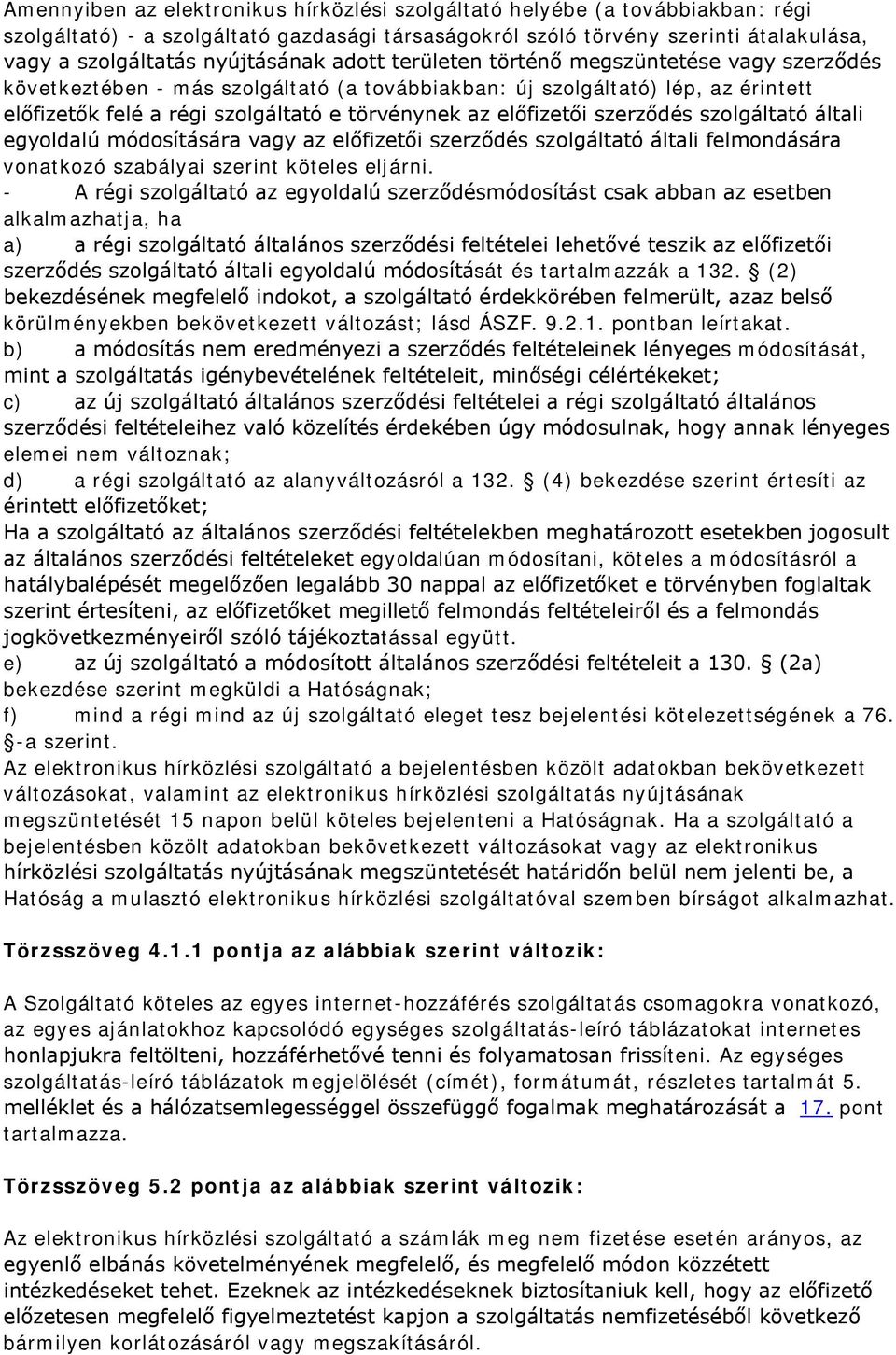 Amennyiben az elektronikus hírközlési szolgáltató helyébe (a továbbiakban: régi szolgáltató) - a szolgáltató gazdasági társaságokról szóló törvény szerinti átalakulása, vagy a szolgáltatás nyújtásának adott területen történő megszüntetése vagy szerződés következtében - más szolgáltató (a továbbiakban: új szolgáltató) lép, az érintett előfizetők felé a régi szolgáltató e törvénynek az előfizetői szerződés szolgáltató általi egyoldalú módosítására vagy az előfizetői szerződés szolgáltató általi felmondására vonatkozó szabályai szerint köteles eljárni.

- A régi szolgáltató az egyoldalú szerződésmódosítást csak abban az esetben alkalmazhatja, ha

a) a régi szolgáltató általános szerződési feltételei lehetővé teszik az előfizetői szerződés szolgáltató általi egyoldalú módosítását és tartalmazzák a 132. (2) bekezdésének megfelelő indokot, a szolgáltató érdekkörében felmerült, azaz belső körülményekben bekövetkezett változást; lásd ÁSZF. 9.2.1. pontban leírtakat.

b) a módosítás nem eredményezi a szerződés feltételeinek lényeges módosítását, mint a szolgáltatás igénybevételének feltételeit, minőségi célértékeket;

c) az új szolgáltató általános szerződési feltételei a régi szolgáltató általános szerződési feltételeihez való közelítés érdekében úgy módosulnak, hogy annak lényeges elemei nem változnak;

d) a régi szolgáltató az alanyváltozásról a 132. (4) bekezdése szerint értesíti az érintett előfizetőket;

Ha a szolgáltató az általános szerződési feltételekben meghatározott esetekben jogosult az általános szerződési feltételeket egyoldalúan módosítani, köteles a módosításról a hatálybalépését megelőzően legalább 30 nappal az előfizetőket e törvényben foglaltak szerint értesíteni, az előfizetőket megillető felmondás feltételeiről és a felmondás jogkövetkezményeiről szóló tájékoztatással együtt.

e) az új szolgáltató a módosított általános szerződési feltételeit a 130. (2a) bekezdése szerint megküldi a Hatóságnak;

f) mind a régi mind az új szolgáltató eleget tesz bejelentési kötelezettségének a 76. -a szerint.

Az elektronikus hírközlési szolgáltató a bejelentésben közölt adatokban bekövetkezett változásokat, valamint az elektronikus hírközlési szolgáltatás nyújtásának megszüntetését 15 napon belül köteles bejelenteni a Hatóságnak. Ha a szolgáltató a bejelentésben közölt adatokban bekövetkezett változásokat vagy az elektronikus hírközlési szolgáltatás nyújtásának megszüntetését határidőn belül nem jelenti be, a Hatóság a mulasztó elektronikus hírközlési szolgáltatóval szemben bírságot alkalmazhat.

Törzsszöveg 4.1.1 pontja az alábbiak szerint változik:

A Szolgáltató köteles az egyes internet-hozzáférés szolgáltatás csomagokra vonatkozó, az egyes ajánlatokhoz kapcsolódó egységes szolgáltatás-leíró táblázatokat internetes honlapjukra feltölteni, hozzáférhetővé tenni és folyamatosan frissíteni. Az egységes szolgáltatás-leíró táblázatok megjelölését (címét), formátumát, részletes tartalmát 5. melléklet és a hálózatsemlegességgel összefüggő fogalmak meghatározását a 17. pont tartalmazza.

Törzsszöveg 5.2 pontja az alábbiak szerint változik:

Az elektronikus hírközlési szolgáltató a számlák meg nem fizetése esetén arányos, az egyenlő elbánás követelményének megfelelő, és megfelelő módon közzétett intézkedéseket tehet. Ezeknek az intézkedéseknek biztosítaniuk kell, hogy az előfizető előzetesen megfelelő figyelmeztetést kapjon a szolgáltatás nemfizetéséből következő bármilyen korlátozásáról vagy megszakításáról.